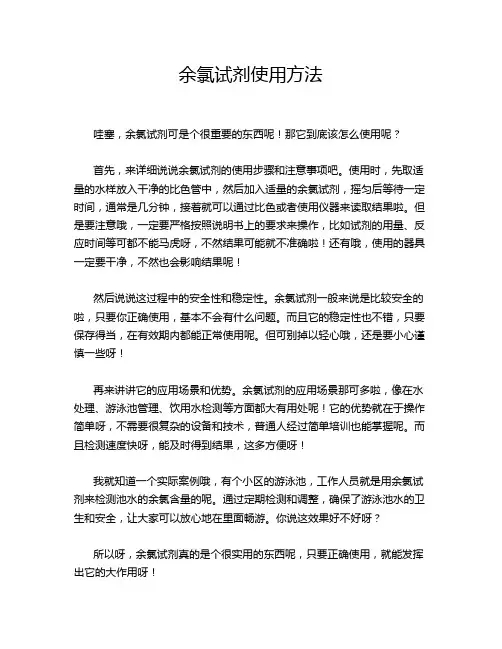 余氯试剂使用方法

哇塞，余氯试剂可是个很重要的东西呢！那它到底该怎么使用呢？

首先，来详细说说余氯试剂的使用步骤和注意事项吧。使用时，先取适量的水样放入干净的比色管中，然后加入适量的余氯试剂，摇匀后等待一定时间，通常是几分钟，接着就可以通过比色或者使用仪器来读取结果啦。但是要注意哦，一定要严格按照说明书上的要求来操作，比如试剂的用量、反应时间等可都不能马虎呀，不然结果可能就不准确啦！还有哦，使用的器具一定要干净，不然也会影响结果呢！

然后说说这过程中的安全性和稳定性。余氯试剂一般来说是比较安全的啦，只要你正确使用，基本不会有什么问题。而且它的稳定性也不错，只要保存得当，在有效期内都能正常使用呢。但可别掉以轻心哦，还是要小心谨慎一些呀！

再来讲讲它的应用场景和优势。余氯试剂的应用场景那可多啦，像在水处理、游泳池管理、饮用水检测等方面都大有用处呢！它的优势就在于操作简单呀，不需要很复杂的设备和技术，普通人经过简单培训也能掌握呢。而且检测速度快呀，能及时得到结果，这多方便呀！

我就知道一个实际案例哦，有个小区的游泳池，工作人员就是用余氯试剂来检测池水的余氯含量的呢。通过定期检测和调整，确保了游泳池水的卫生和安全，让大家可以放心地在里面畅游。你说这效果好不好呀？

所以呀，余氯试剂真的是个很实用的东西呢，只要正确使用，就能发挥出它的大作用呀！